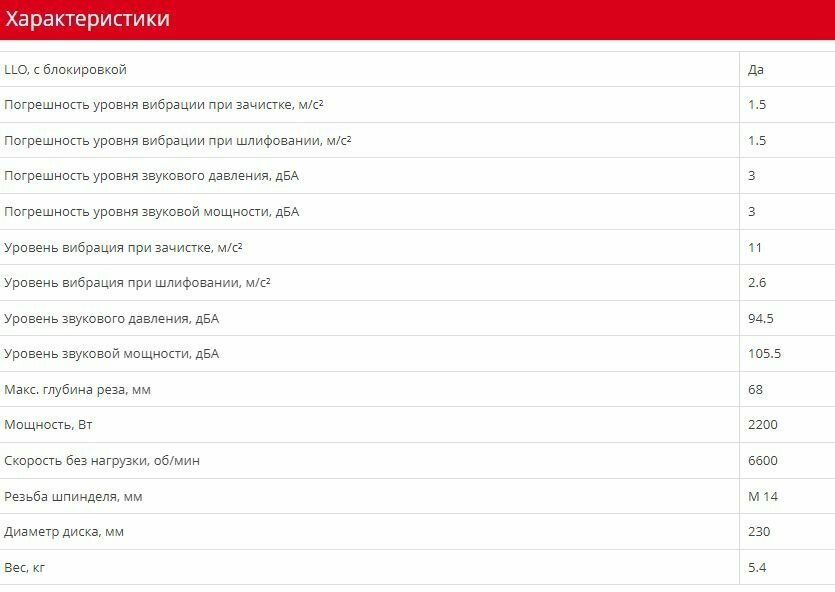 Характеристики

| | |
|---|---|
| LLO, с блокировкой | Да |
| Погрешность уровня вибрации при зачистке, м/с² | 1.5 |
| Погрешность уровня вибрации при шлифовании, м/с² | 1.5 |
| Погрешность уровня звукового давления, дБА | 3 |
| Погрешность уровня звуковой мощности, дБА | 3 |
| Уровень вибрация при зачистке, м/с² | 11 |
| Уровень вибрация при шлифовании, м/с² | 2.6 |
| Уровень звукового давления, дБА | 94.5 |
| Уровень звуковой мощности, дБА | 105.5 |
| Макс. глубина реза, мм | 68 |
| Мощность, Вт | 2200 |
| Скорость без нагрузки, об/мин | 6600 |
| Резьба шпинделя, мм | M 14 |
| Диаметр диска, мм | 230 |
| Вес, кг | 5.4 |